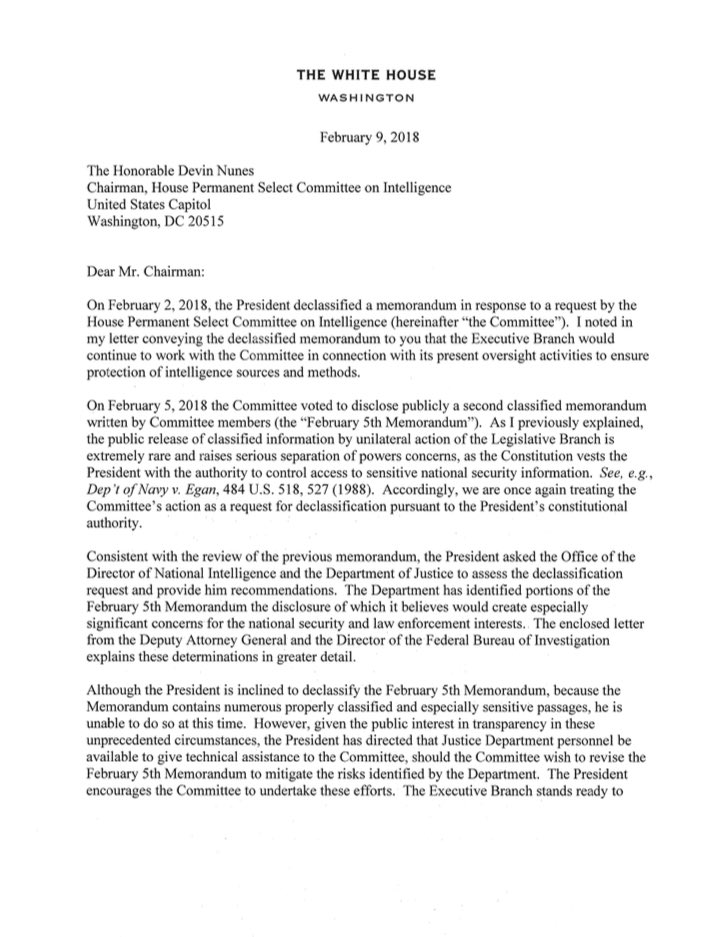 THE WHITE HOUSE
WASHINGTON

February 9, 2018

The Honorable Devin Nunes
Chairman, House Permanent Select Committee on Intelligence
United States Capitol
Washington, DC 20515

Dear Mr. Chairman:

On February 2, 2018, the President declassified a memorandum in response to a request by the House Permanent Select Committee on Intelligence (hereinafter "the Committee"). I noted in my letter conveying the declassified memorandum to you that the Executive Branch would continue to work with the Committee in connection with its present oversight activities to ensure protection of intelligence sources and methods.

On February 5, 2018 the Committee voted to disclose publicly a second classified memorandum written by Committee members (the "February 5th Memorandum"). As I previously explained, the public release of classified information by unilateral action of the Legislative Branch is extremely rare and raises serious separation of powers concerns, as the Constitution vests the President with the authority to control access to sensitive national security information. See, e.g., Dep't of Navy v. Egan, 484 U.S. 518, 527 (1988). Accordingly, we are once again treating the Committee's action as a request for declassification pursuant to the President's constitutional authority.

Consistent with the review of the previous memorandum, the President asked the Office of the Director of National Intelligence and the Department of Justice to assess the declassification request and provide him recommendations. The Department has identified portions of the February 5th Memorandum the disclosure of which it believes would create especially significant concerns for the national security and law enforcement interests. The enclosed letter from the Deputy Attorney General and the Director of the Federal Bureau of Investigation explains these determinations in greater detail.

Although the President is inclined to declassify the February 5th Memorandum, because the Memorandum contains numerous properly classified and especially sensitive passages, he is unable to do so at this time. However, given the public interest in transparency in these unprecedented circumstances, the President has directed that Justice Department personnel be available to give technical assistance to the Committee, should the Committee wish to revise the February 5th Memorandum to mitigate the risks identified by the Department. The President encourages the Committee to undertake these efforts. The Executive Branch stands ready to